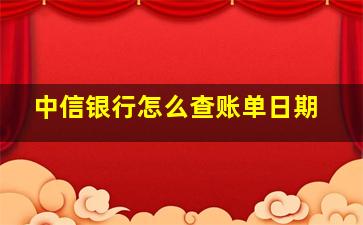 中信银行怎么查账单日期